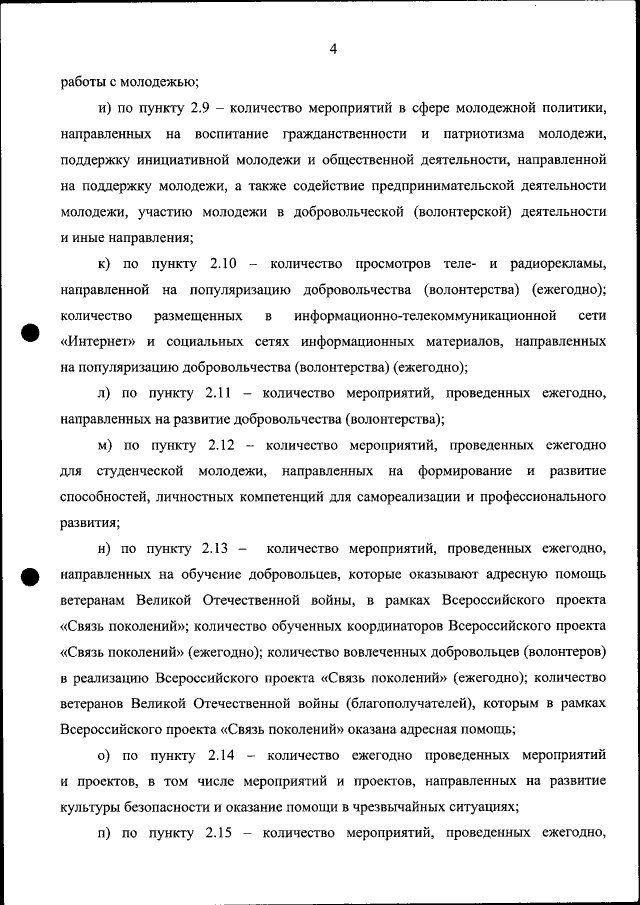 4

работы с молодежью;

и) по пункту 2.9 – количество мероприятий в сфере молодежной политики, направленных на воспитание гражданственности и патриотизма молодежи, поддержку инициативной молодежи и общественной деятельности, направленной на поддержку молодежи, а также содействие предпринимательской деятельности молодежи, участию молодежи в добровольческой (волонтерской) деятельности и иные направления;

к) по пункту 2.10 – количество просмотров теле- и радиорекламы, направленной на популяризацию добровольчества (волонтерства) (ежегодно); количество размещенных в информационно-телекоммуникационной сети «Интернет» и социальных сетях информационных материалов, направленных на популяризацию добровольчества (волонтерства) (ежегодно);

л) по пункту 2.11 – количество мероприятий, проведенных ежегодно, направленных на развитие добровольчества (волонтерства);

м) по пункту 2.12 – количество мероприятий, проведенных ежегодно для студенческой молодежи, направленных на формирование и развитие способностей, личностных компетенций для самореализации и профессионального развития;

н) по пункту 2.13 – количество мероприятий, проведенных ежегодно, направленных на обучение добровольцев, которые оказывают адресную помощь ветеранам Великой Отечественной войны, в рамках Всероссийского проекта «Связь поколений»; количество обученных координаторов Всероссийского проекта «Связь поколений» (ежегодно); количество вовлеченных добровольцев (волонтеров) в реализацию Всероссийского проекта «Связь поколений» (ежегодно); количество ветеранов Великой Отечественной войны (благополучателей), которым в рамках Всероссийского проекта «Связь поколений» оказана адресная помощь;

о) по пункту 2.14 – количество ежегодно проведенных мероприятий и проектов, в том числе мероприятий и проектов, направленных на развитие культуры безопасности и оказание помощи в чрезвычайных ситуациях;

п) по пункту 2.15 – количество мероприятий, проведенных ежегодно,